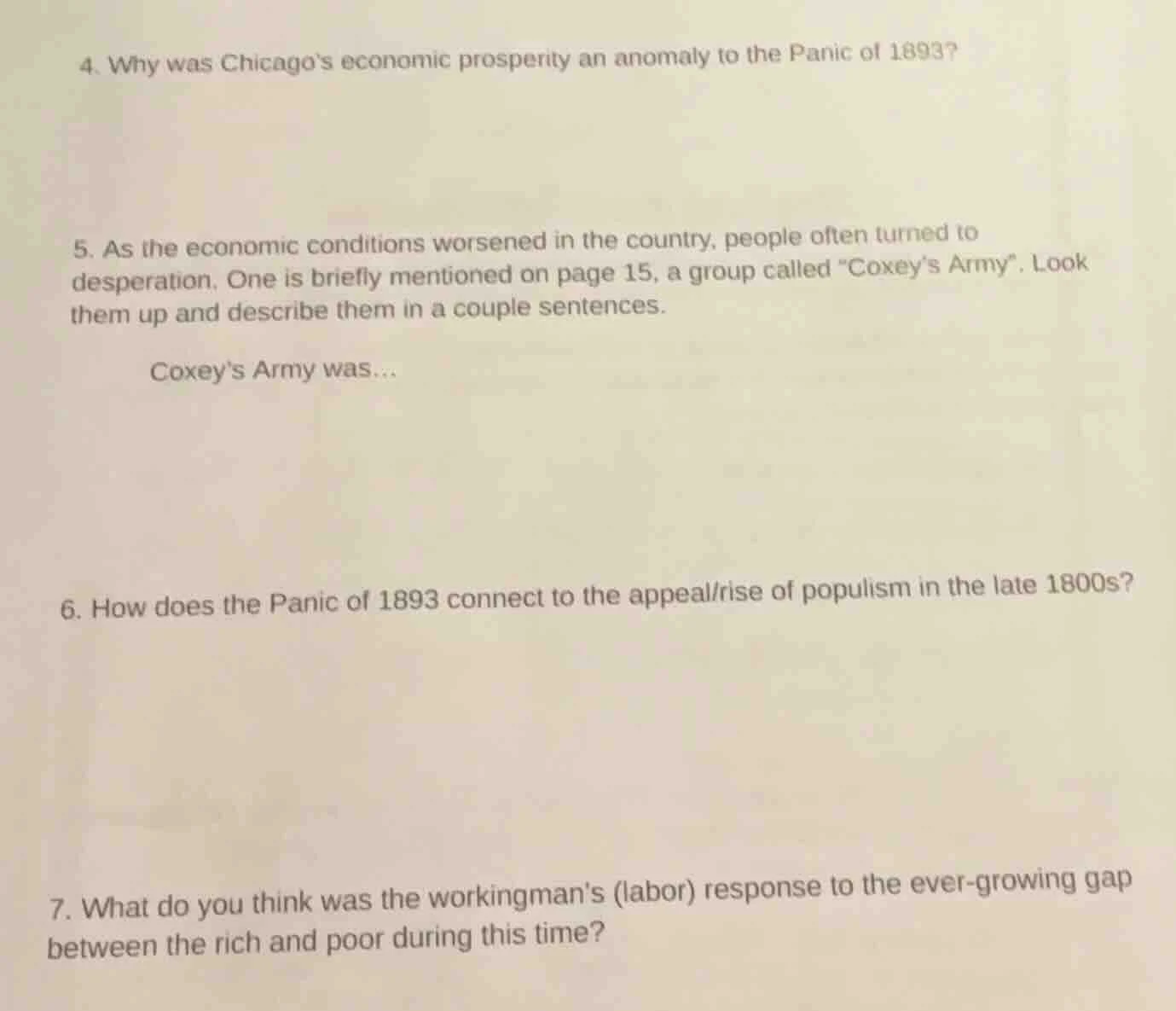 4. Why was Chicago's economic prosperity an anomaly to the Panic of 1893?

5. As the economic conditions worsened in the country, people often turned to desperation. One is briefly mentioned on page 15, a group called "Coxey's Army". Look them up and describe them in a couple sentences.

Coxey's Army was...

6. How does the Panic of 1893 connect to the appeal/rise of populism in the late 1800s?

7. What do you think was the workingman's (labor) response to the ever-growing gap between the rich and poor during this time?